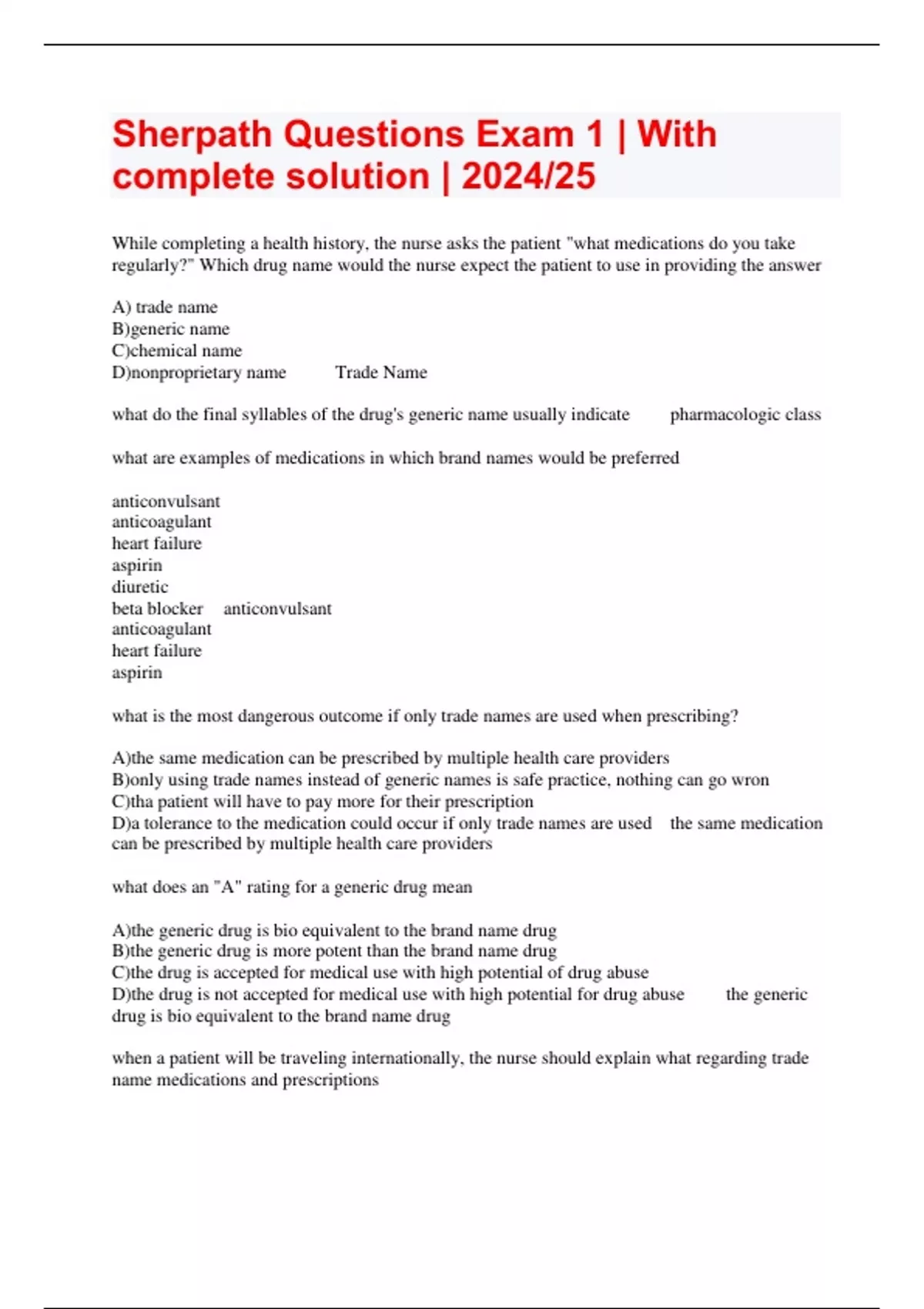 Sherpath Questions Exam 1 | With complete solution | 2024/25

While completing a health history, the nurse asks the patient "what medications do you take regularly?" Which drug name would the nurse expect the patient to use in providing the answer

A) trade name
B)generic name
C)chemical name
D)nonproprietary name Trade Name

what do the final syllables of the drug's generic name usually indicate pharmacologic class

what are examples of medications in which brand names would be preferred

anticonvulsant
anticoagulant
heart failure
aspirin
diuretic
beta blocker anticonvulsant
anticoagulant
heart failure
aspirin

what is the most dangerous outcome if only trade names are used when prescribing?

A)the same medication can be prescribed by multiple health care providers
B)only using trade names instead of generic names is safe practice, nothing can go wron
C)tha patient will have to pay more for their prescription
D)a tolerance to the medication could occur if only trade names are used the same medication can be prescribed by multiple health care providers

what does an "A" rating for a generic drug mean

A)the generic drug is bio equivalent to the brand name drug
B)the generic drug is more potent than the brand name drug
C)the drug is accepted for medical use with high potential of drug abuse
D)the drug is not accepted for medical use with high potential for drug abuse the generic drug is bio equivalent to the brand name drug

when a patient will be traveling internationally, the nurse should explain what regarding trade name medications and prescriptions